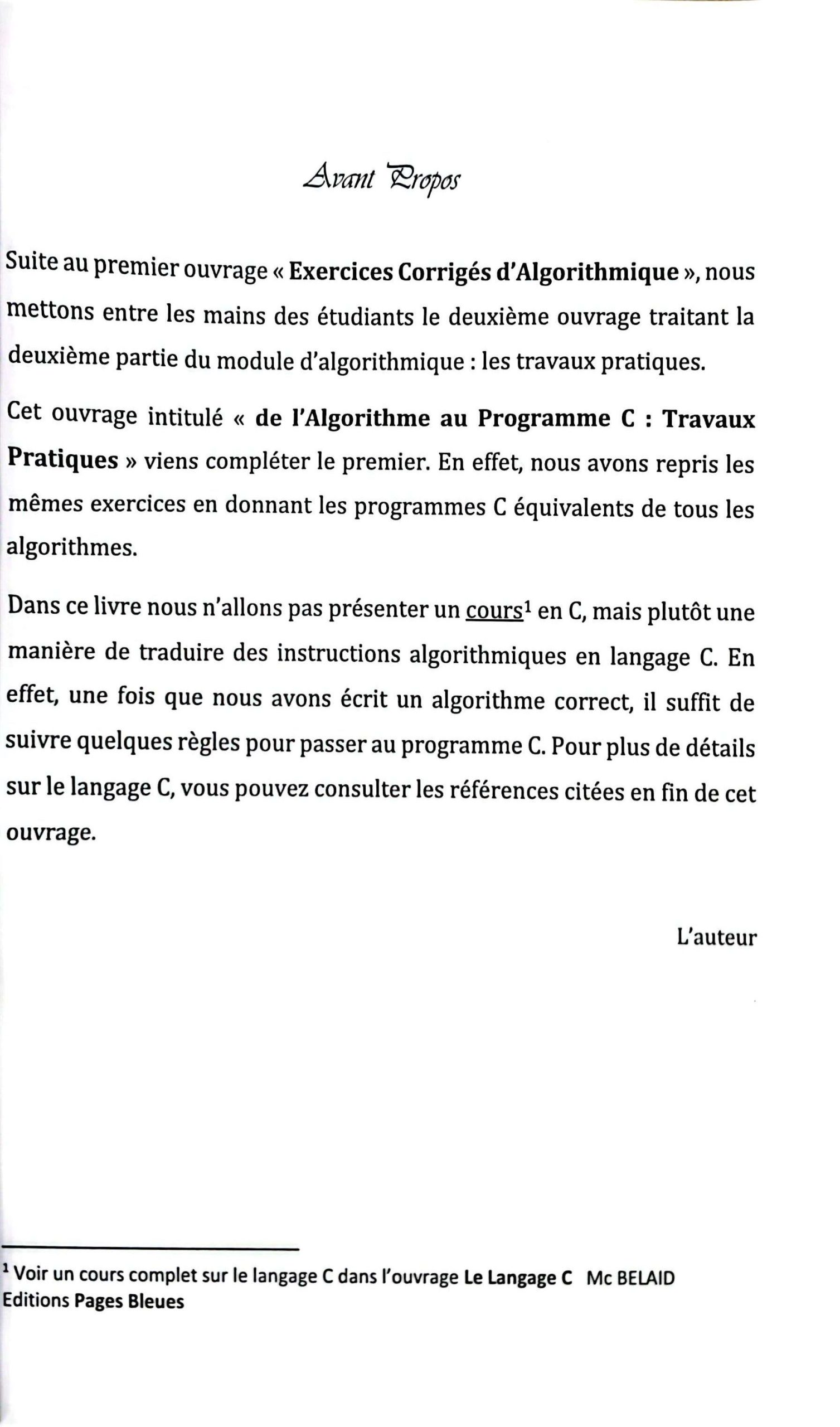 Avant Propos

Suite au premier ouvrage « Exercices Corrigés d'Algorithmique », nous mettons entre les mains des étudiants le deuxième ouvrage traitant la deuxième partie du module d'algorithmique : les travaux pratiques.

Cet ouvrage intitulé « de l'Algorithme au Programme C : Travaux Pratiques » viens compléter le premier. En effet, nous avons repris les mêmes exercices en donnant les programmes C équivalents de tous les algorithmes.

Dans ce livre nous n'allons pas présenter un cours$^1$ en C, mais plutôt une manière de traduire des instructions algorithmiques en langage C. En effet, une fois que nous avons écrit un algorithme correct, il suffit de suivre quelques règles pour passer au programme C. Pour plus de détails sur le langage C, vous pouvez consulter les références citées en fin de cet ouvrage.

L'auteur

$^1$ Voir un cours complet sur le langage C dans l'ouvrage Le Langage C Mc BELAID Editions Pages Bleues